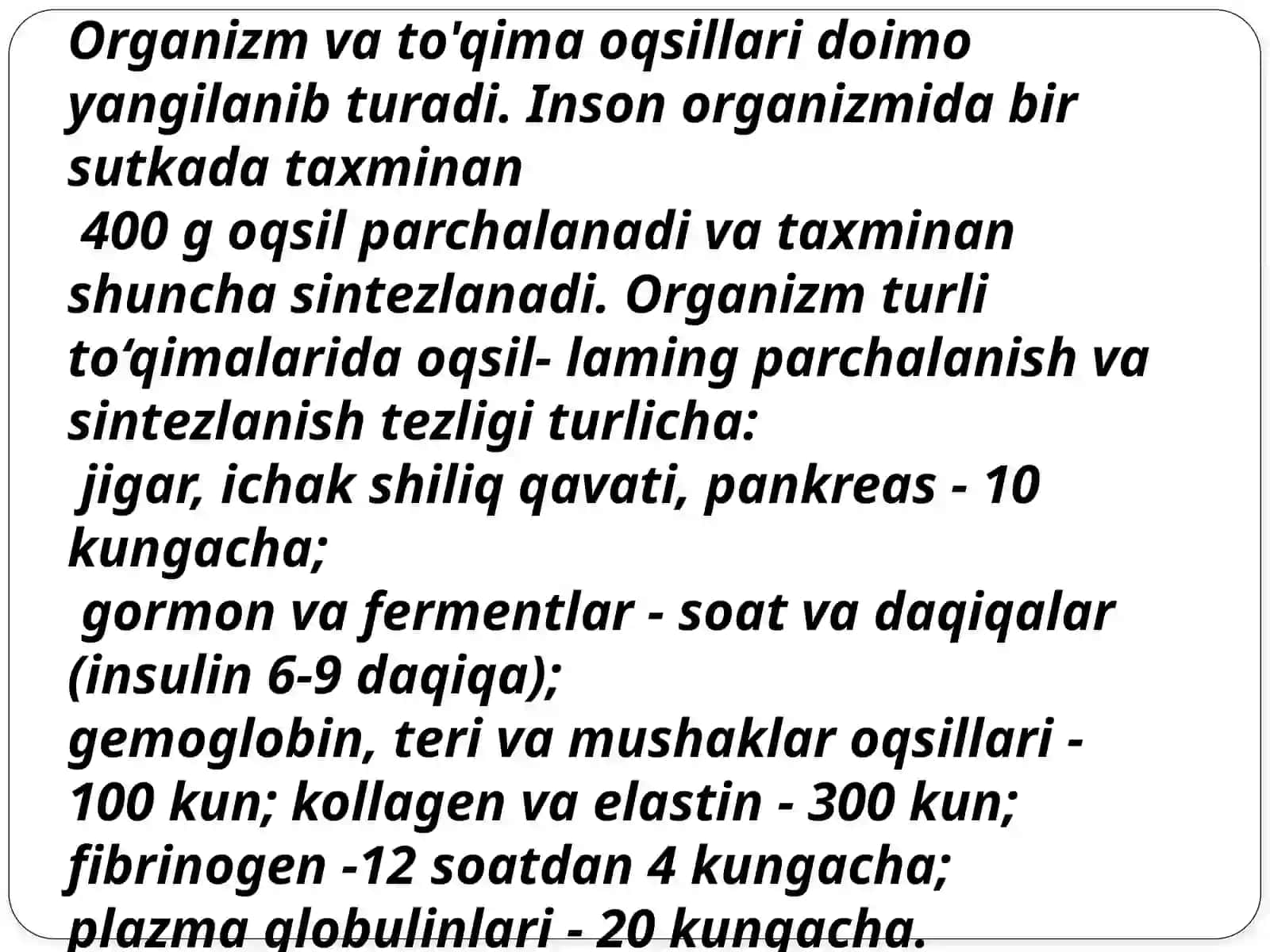 Organizm va to'qima oqsillari doimo yangilanib turadi. Inson organizmida bir sutkada taxminan
400 g oqsil parchalanadi va taxminan shuncha sintezlanadi. Organizm turli to‘qimalarida oqsil- laming parchalanish va sintezlanish tezligi turlicha:
jigar, ichak shiliq qavati, pankreas - 10 kungacha;
gormon va fermentlar - soat va daqiqalar (insulin 6-9 daqiqa);
gemoglobin, teri va mushaklar oqsillari - 100 kun; kollagen va elastin - 300 kun; fibrinogen -12 soatdan 4 kungacha; plazma globulinlari - 20 kungacha.